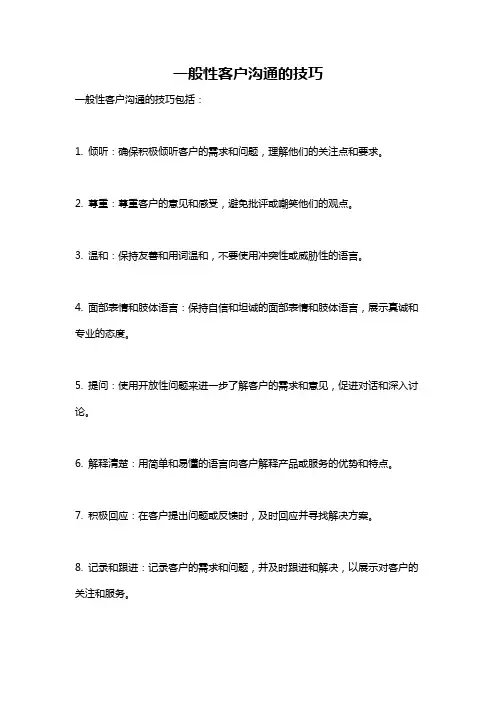 一般性客户沟通的技巧

一般性客户沟通的技巧包括：

1. 倾听：确保积极倾听客户的需求和问题，理解他们的关注点和要求。

2. 尊重：尊重客户的意见和感受，避免批评或嘲笑他们的观点。

3. 温和：保持友善和用词温和，不要使用冲突性或威胁性的语言。

4. 面部表情和肢体语言：保持自信和坦诚的面部表情和肢体语言，展示真诚和专业的态度。

5. 提问：使用开放性问题来进一步了解客户的需求和意见，促进对话和深入讨论。

6. 解释清楚：用简单和易懂的语言向客户解释产品或服务的优势和特点。

7. 积极回应：在客户提出问题或反馈时，及时回应并寻找解决方案。

8. 记录和跟进：记录客户的需求和问题，并及时跟进和解决，以展示对客户的关注和服务。